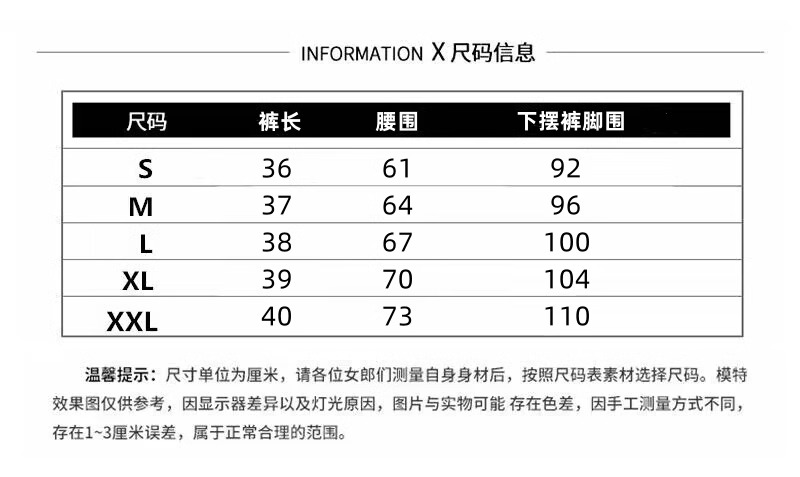 INFORMATION X 尺码信息

| 尺码 | 裤长 | 腰围 | 下摆裤脚围 |
|---|---|---|---|
| S | 36 | 61 | 92 |
| M | 37 | 64 | 96 |
| L | 38 | 67 | 100 |
| XL | 39 | 70 | 104 |
| XXL | 40 | 73 | 110 |

温馨提示：尺寸单位为厘米，请各位女郎们测量自身身材后，按照尺码表素材选择尺码。模特效果图仅供参考，因显示器差异以及灯光原因，图片与实物可能 存在色差，因手工测量方式不同，存在1~3厘米误差，属于正常合理的范围。